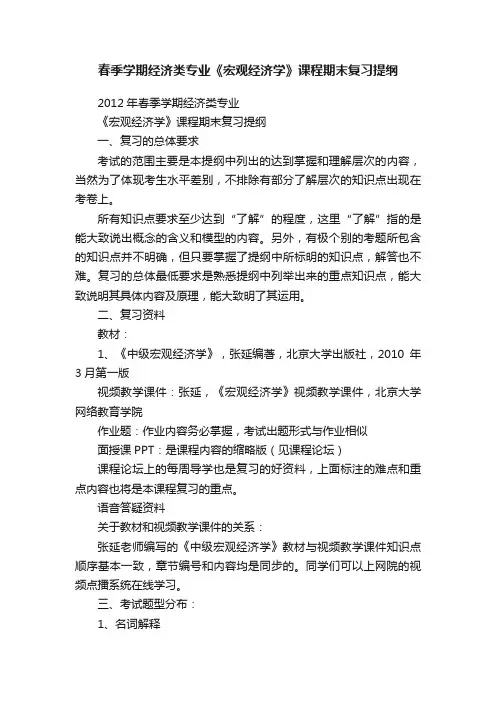 春季学期经济类专业《宏观经济学》课程期末复习提纲

2012 年春季学期经济类专业

《宏观经济学》课程期末复习提纲

一、复习的总体要求

考试的范围主要是本提纲中列出的达到掌握和理解层次的内容，当然为了体现考生水平差别，不排除有部分了解层次的知识点出现在考卷上。

所有知识点要求至少达到“了解”的程度，这里“了解”指的是能大致说出概念的含义和模型的内容。另外，有极个别的考题所包含的知识点并不明确，但只要掌握了提纲中所标明的知识点，解答也不难。复习的总体最低要求是熟悉提纲中列举出来的重点知识点，能大致说明其具体内容及原理，能大致明了其运用。

二、复习资料

教材：

1、《中级宏观经济学》，张延编著，北京大学出版社，2010 年 3 月第一版

视频教学课件：张延，《宏观经济学》视频教学课件，北京大学网络教育学院

作业题：作业内容务必掌握，考试出题形式与作业相似

面授课 PPT：是课程内容的缩略版（见课程论坛）

课程论坛上的每周导学也是复习的好资料，上面标注的难点和重点内容也将是本课程复习的重点。

语音答疑资料

关于教材和视频教学课件的关系：

张延老师编写的《中级宏观经济学》教材与视频教学课件知识点顺序基本一致，章节编号和内容均是同步的。同学们可以上网院的视频点播系统在线学习。

三、考试题型分布：

1、名词解释